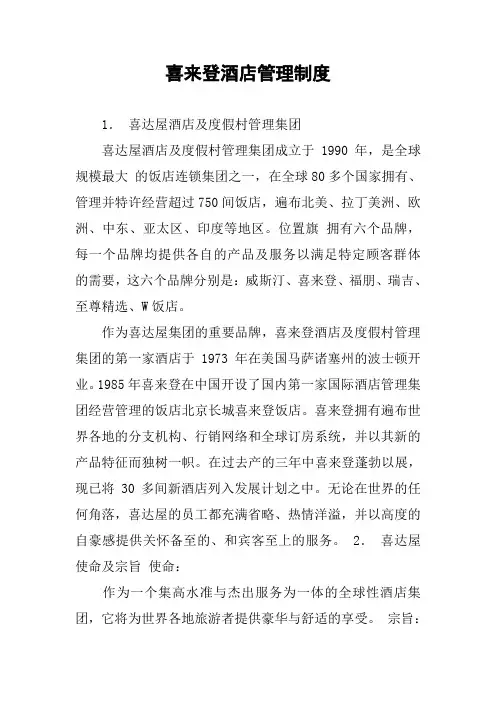 喜来登酒店管理制度

1. 喜达屋酒店及度假村管理集团

喜达屋酒店及度假村管理集团成立于 1990 年，是全球规模最大 的饭店连锁集团之一，在全球 80 多个国家拥有、管理并特许经营超过 750 间饭店，遍布北美、拉丁美洲、欧洲、中东、亚太区、印度等地区。位置旗 拥有六个品牌，每一个品牌均提供各自的产品及服务以满足特定顾客群体的需要，这六个品牌分别是：威斯汀、喜来登、福朋、瑞吉、至尊精选、W 饭店。

作为喜达屋集团的重要品牌，喜来登酒店及度假村管理集团的第一家酒店于 1973 年在美国马萨诸塞州的波士顿开业。1985 年喜来登在中国开设了国内第一家国际酒店管理集团经营管理的饭店北京长城喜来登饭店。喜来登拥有遍布世界各地的分支机构、行销网络和全球订房系统，并以其新的产品特征而独树一帜。在过去产的三年中喜来登蓬勃以展，现已将 30 多间新酒店列入发展计划之中。无论在世界的任何角落，喜达屋的员工都充满省略、热情洋溢，并以高度的自豪感提供关怀备至的、和宾客至上的服务。 2. 喜达屋使命及宗旨 使命：

作为一个集高水准与杰出服务为一体的全球性酒店集团，它将为世界各地旅游者提供豪华与舒适的享受。 宗旨：